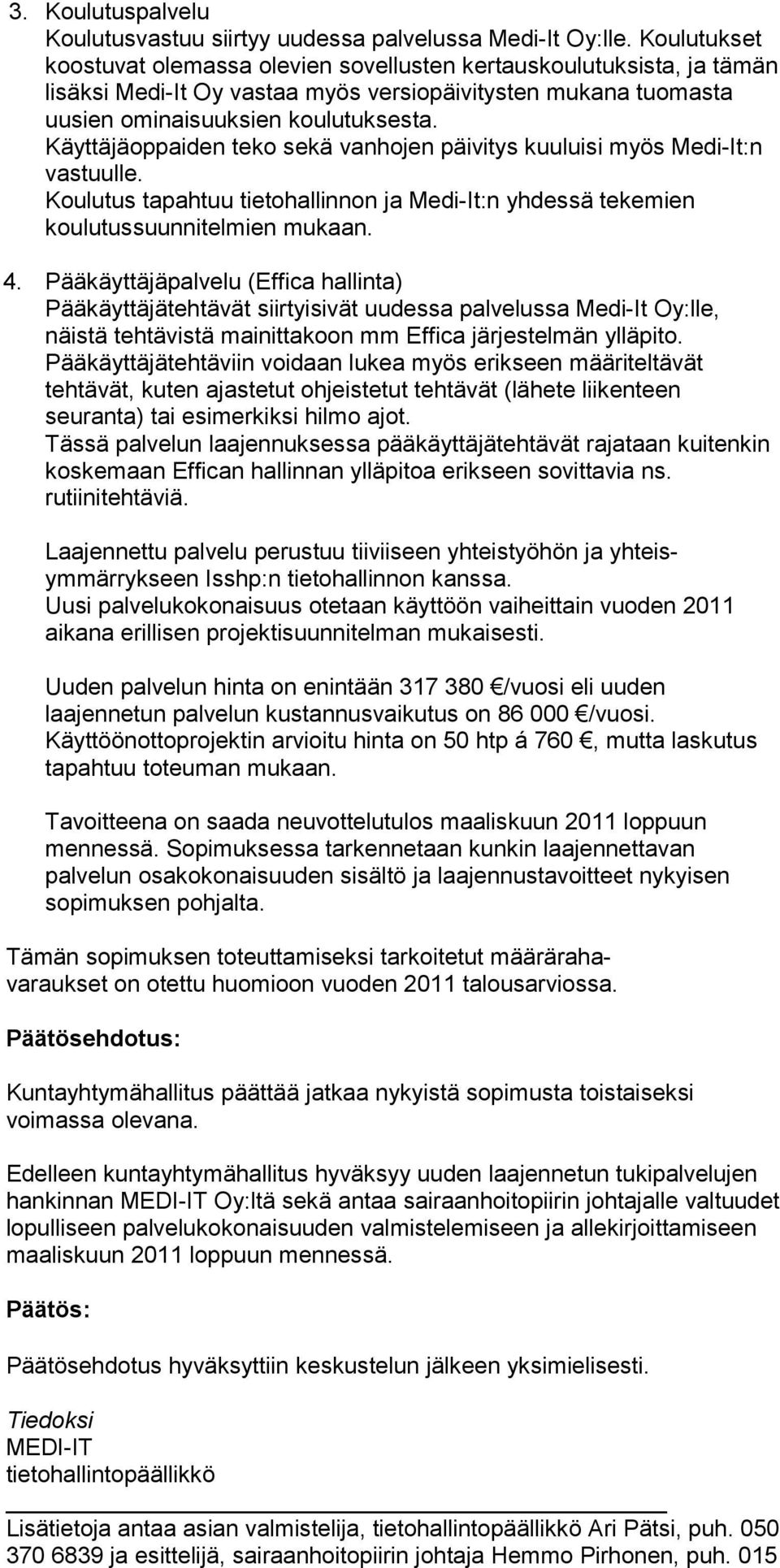 3. Koulutuspalvelu
Koulutusvastuu siirtyy uudessa palvelussa Medi-It Oy:lle. Koulutukset koostuvat olemassa olevien sovellusten kertauskoulutuksista, ja tämän lisäksi Medi-It Oy vastaa myös versiopäivitysten mukana tuomasta uusien ominaisuuksien koulutuksesta.
Käyttäjäoppaiden teko sekä vanhojen päivitys kuuluisi myös Medi-It:n vastuulle.
Koulutus tapahtuu tietohallinnon ja Medi-It:n yhdessä tekemien koulutussuunnitelmien mukaan.

4. Pääkäyttäjäpalvelu (Effica hallinta)
Pääkäyttäjätehtävät siirtyisivät uudessa palvelussa Medi-It Oy:lle, näistä tehtävistä mainittakoon mm Effica järjestelmän ylläpito.
Pääkäyttäjätehtäviin voidaan lukea myös erikseen määriteltävät tehtävät, kuten ajastetut ohjeistetut tehtävät (lähete liikenteen seuranta) tai esimerkiksi hilmo ajot.
Tässä palvelun laajennuksessa pääkäyttäjätehtävät rajataan kuitenkin koskemaan Effican hallinnan ylläpitoa erikseen sovittavia ns. rutiinitehtäviä.

Laajennettu palvelu perustuu tiiviiseen yhteistyöhön ja yhteisymmärrykseen Isshp:n tietohallinnon kanssa.
Uusi palvelukokonaisuus otetaan käyttöön vaiheittain vuoden 2011 aikana erillisen projektisuunnitelman mukaisesti.

Uuden palvelun hinta on enintään 317 380 €/vuosi eli uuden laajennetun palvelun kustannusvaikutus on 86 000 €/vuosi.
Käyttöönottoprojektin arvioitu hinta on 50 htp á 760 €, mutta laskutus tapahtuu toteuman mukaan.

Tavoitteena on saada neuvottelutulos maaliskuun 2011 loppuun mennessä. Sopimuksessa tarkennetaan kunkin laajennettavan palvelun osakokonaisuuden sisältö ja laajennustavoitteet nykyisen sopimuksen pohjalta.

Tämän sopimuksen toteuttamiseksi tarkoitetut määrärahavaraukset on otettu huomioon vuoden 2011 talousarviossa.

Päätösehdotus:

Kuntayhtymähallitus päättää jatkaa nykyistä sopimusta toistaiseksi voimassa olevana.

Edelleen kuntayhtymähallitus hyväksyy uuden laajennetun tukipalvelujen hankinnan MEDI-IT Oy:ltä sekä antaa sairaanhoitopiirin johtajalle valtuudet lopulliseen palvelukokonaisuuden valmistelemiseen ja allekirjoittamiseen maaliskuun 2011 loppuun mennessä.

Päätös:

Päätösehdotus hyväksyttiin keskustelun jälkeen yksimielisesti.

Tiedoksi
MEDI-IT
tietohallintopäällikkö

Lisätietoja antaa asian valmistelija, tietohallintopäällikkö Ari Pätsi, puh. 050 370 6839 ja esittelijä, sairaanhoitopiirin johtaja Hemmo Pirhonen, puh. 015